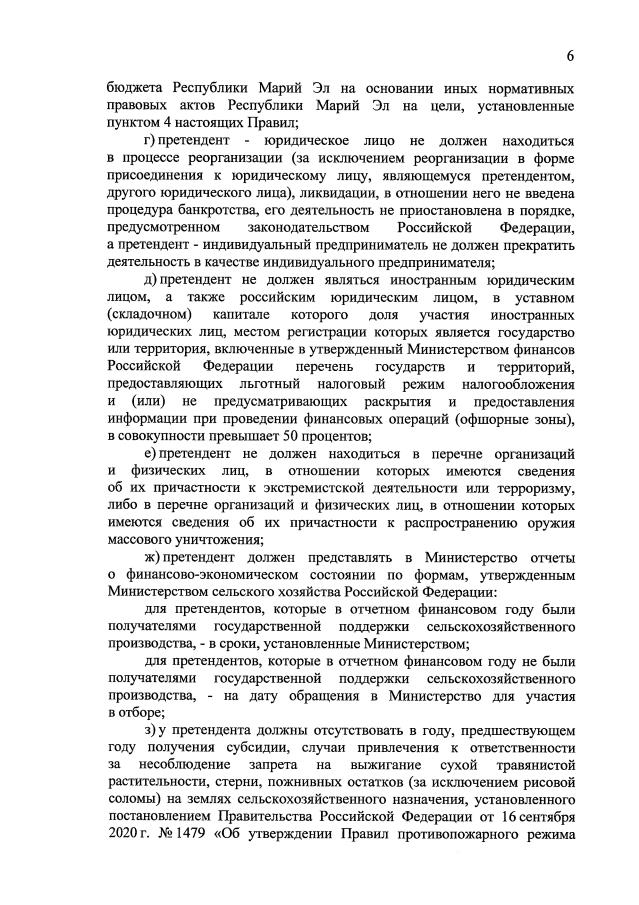 6

бюджета Республики Марий Эл на основании иных нормативных правовых актов Республики Марий Эл на цели, установленные пунктом 4 настоящих Правил;

г) претендент - юридическое лицо не должен находиться в процессе реорганизации (за исключением реорганизации в форме присоединения к юридическому лицу, являющемуся претендентом, другого юридического лица), ликвидации, в отношении него не введена процедура банкротства, его деятельность не приостановлена в порядке, предусмотренном законодательством Российской Федерации, а претендент - индивидуальный предприниматель не должен прекратить деятельность в качестве индивидуального предпринимателя;

д) претендент не должен являться иностранным юридическим лицом, а также российским юридическим лицом, в уставном (складочном) капитале которого доля участия иностранных юридических лиц, местом регистрации которых является государство или территория, включенные в утвержденный Министерством финансов Российской Федерации перечень государств и территорий, предоставляющих льготный налоговый режим налогообложения и (или) не предусматривающих раскрытия и предоставления информации при проведении финансовых операций (офшорные зоны), в совокупности превышает 50 процентов;

е) претендент не должен находиться в перечне организаций и физических лиц, в отношении которых имеются сведения об их причастности к экстремистской деятельности или терроризму, либо в перечне организаций и физических лиц, в отношении которых имеются сведения об их причастности к распространению оружия массового уничтожения;

ж) претендент должен представлять в Министерство отчеты о финансово-экономическом состоянии по формам, утвержденным Министерством сельского хозяйства Российской Федерации:

для претендентов, которые в отчетном финансовом году были получателями государственной поддержки сельскохозяйственного производства, - в сроки, установленные Министерством;

для претендентов, которые в отчетном финансовом году не были получателями государственной поддержки сельскохозяйственного производства, - на дату обращения в Министерство для участия в отборе;

з) у претендента должны отсутствовать в году, предшествующем году получения субсидии, случаи привлечения к ответственности за несоблюдение запрета на выжигание сухой травянистой растительности, стерни, пожнивных остатков (за исключением рисовой соломы) на землях сельскохозяйственного назначения, установленного постановлением Правительства Российской Федерации от 16 сентября 2020 г. № 1479 «Об утверждении Правил противопожарного режима